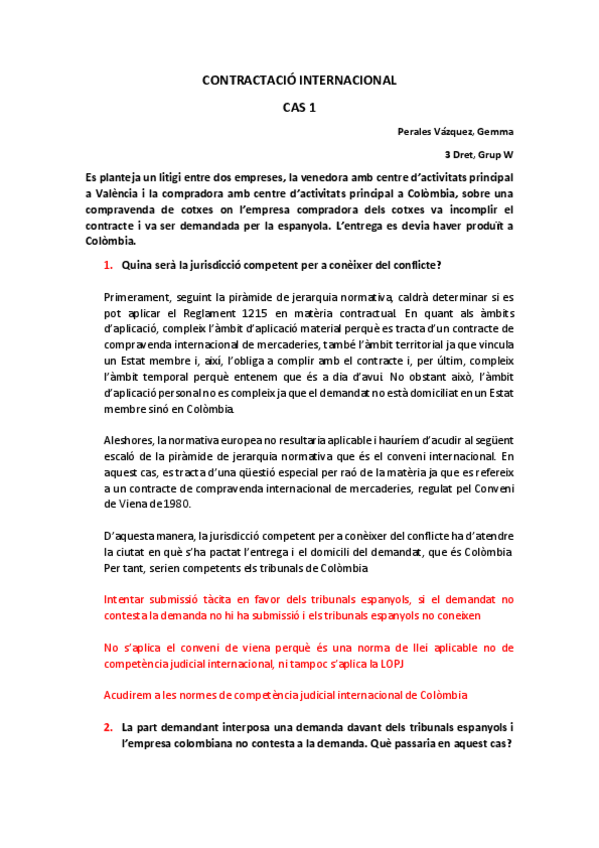 CONTRACTACIÓ INTERNACIONAL

CAS 1

Perales Vázquez, Gemma

3 Dret, Grup W

Es planteja un litigi entre dos empreses, la venedora amb centre d'activitats principal a València i la compradora amb centre d'activitats principal a Colòmbia, sobre una compravenda de cotxes on l'empresa compradora dels cotxes va incomplir el contracte i va ser demandada per la espanyola. L'entrega es devia haver produït a Colòmbia.

1. Quina serà la jurisdicció competent per a conèixer del conflicte?

Primerament, seguint la piràmide de jerarquia normativa, caldrà determinar si es pot aplicar el Reglament 1215 en matèria contractual. En quant als àmbits d'aplicació, compleix l'àmbit d'aplicació material perquè es tracta d'un contracte de compravenda internacional de mercaderies, també l'àmbit territorial ja que vincula un Estat membre i, així, l'obliga a complir amb el contracte i, per últim, compleix l'àmbit temporal perquè entenem que és a dia d'avui. No obstant això, l'àmbit d'aplicació personal no es compleix ja que el demandat no està domiciliat en un Estat membre sinó en Colòmbia.

Aleshores, la normativa europea no resultaria aplicable i hauríem d'acudir al següent escaló de la piràmide de jerarquia normativa que és el conveni internacional. En aquest cas, es tracta d'una qüestió especial per raó de la matèria ja que es refereix a un contracte de compravenda internacional de mercaderies, regulat pel Conveni de Viena de 1980.

D'aquesta manera, la jurisdicció competent per a conèixer del conflicte ha d'atendre la ciutat en què s'ha pactat l'entrega i el domicili del demandat, que és Colòmbia. Per tant, serien competents els tribunals de Colòmbia.

Intentar submissió tàcita en favor dels tribunals espanyols, si el demandat no contesta la demanda no hi ha submissió i els tribunals espanyols no coneixen

No s'aplica el conveni de viena perquè és una norma de llei aplicable no de competència judicial internacional, ni tampoc s'aplica la LOPJ

Acudirem a les normes de competència judicial internacional de Colòmbia

2. La part demandant interposa una demanda davant dels tribunals espanyols i l'empresa colombiana no contesta a la demanda. Què passaria en aquest cas?